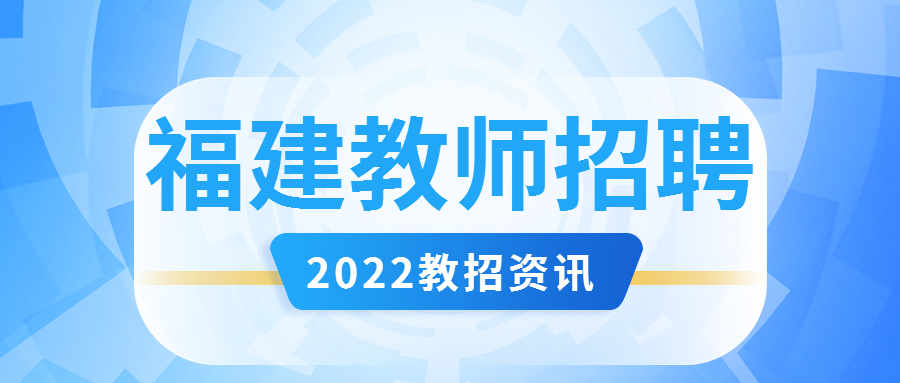 福建教师招聘

2022教招资讯